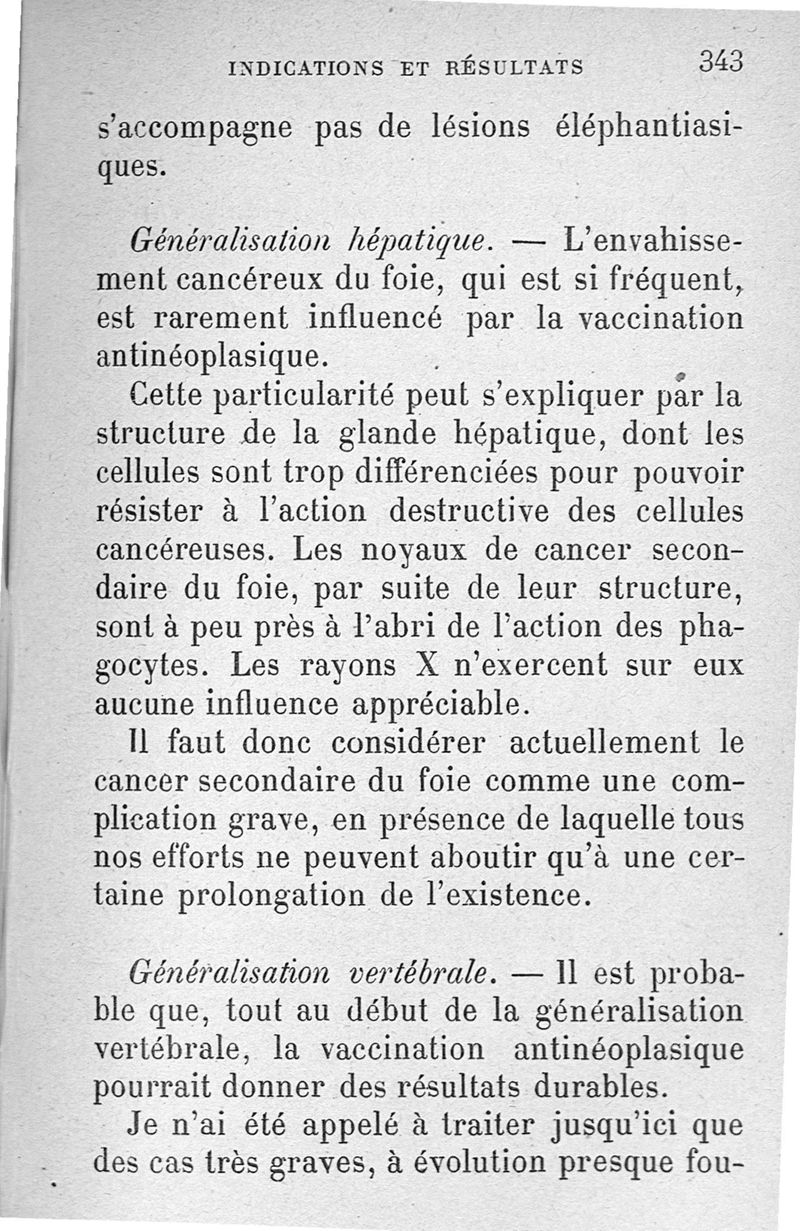 INDICATIONS ET RÉSULTATS 343

s'accompagne pas de lésions éléphantiasiques.

Généralisation hépatique. — L'envahissement cancéreux du foie, qui est si fréquent, est rarement influencé par la vaccination antinéoplasique.

Cette particularité peut s'expliquer par la structure de la glande hépatique, dont les cellules sont trop différenciées pour pouvoir résister à l'action destructive des cellules cancéreuses. Les noyaux de cancer secondaire du foie, par suite de leur structure, sont à peu près à l'abri de l'action des phagocytes. Les rayons X n'exercent sur eux aucune influence appréciable.

Il faut donc considérer actuellement le cancer secondaire du foie comme une complication grave, en présence de laquelle tous nos efforts ne peuvent aboutir qu'à une certaine prolongation de l'existence.

Généralisation vertébrale. — Il est probable que, tout au début de la généralisation vertébrale, la vaccination antinéoplasique pourrait donner des résultats durables.

Je n'ai été appelé à traiter jusqu'ici que des cas très graves, à évolution presque fou-